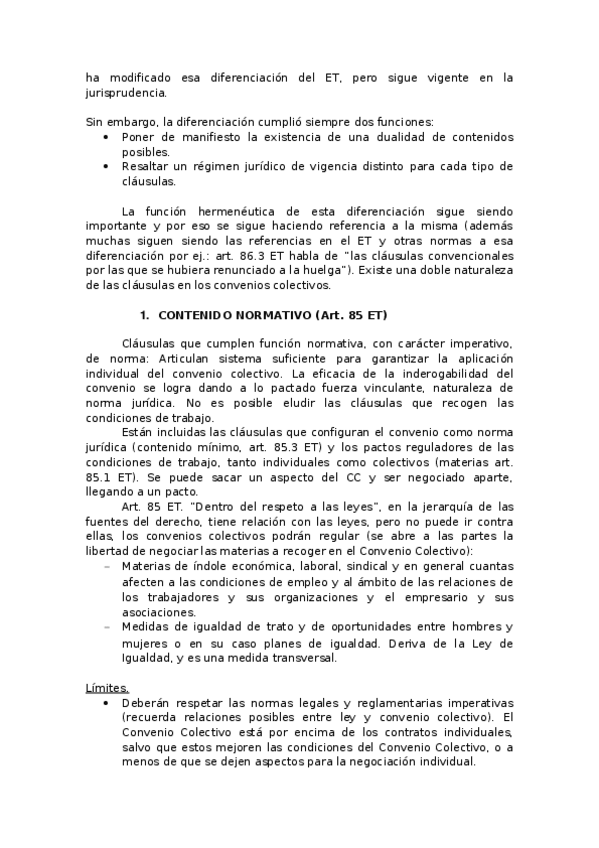 ha modificado esa diferenciación del ET, pero sigue vigente en la jurisprudencia.

Sin embargo, la diferenciación cumplió siempre dos funciones:
• Poner de manifiesto la existencia de una dualidad de contenidos posibles.
• Resaltar un régimen jurídico de vigencia distinto para cada tipo de cláusulas.

La función hermenéutica de esta diferenciación sigue siendo importante y por eso se sigue haciendo referencia a la misma (además muchas siguen siendo las referencias en el ET y otras normas a esa diferenciación por ej.: art. 86.3 ET habla de "las cláusulas convencionales por las que se hubiera renunciado a la huelga"). Existe una doble naturaleza de las cláusulas en los convenios colectivos.

1. CONTENIDO NORMATIVO (Art. 85 ET)

Cláusulas que cumplen función normativa, con carácter imperativo, de norma: Articulan sistema suficiente para garantizar la aplicación individual del convenio colectivo. La eficacia de la inderogabilidad del convenio se logra dando a lo pactado fuerza vinculante, naturaleza de norma jurídica. No es posible eludir las cláusulas que recogen las condiciones de trabajo.

Están incluidas las cláusulas que configuran el convenio como norma jurídica (contenido mínimo, art. 85.3 ET) y los pactos reguladores de las condiciones de trabajo, tanto individuales como colectivos (materias art. 85.1 ET). Se puede sacar un aspecto del CC y ser negociado aparte, llegando a un pacto.

Art. 85 ET. "Dentro del respeto a las leyes", en la jerarquía de las fuentes del derecho, tiene relación con las leyes, pero no puede ir contra ellas, los convenios colectivos podrán regular (se abre a las partes la libertad de negociar las materias a recoger en el Convenio Colectivo):
– Materias de índole económica, laboral, sindical y en general cuantas afecten a las condiciones de empleo y al ámbito de las relaciones de los trabajadores y sus organizaciones y el empresario y sus asociaciones.
– Medidas de igualdad de trato y de oportunidades entre hombres y mujeres o en su caso planes de igualdad. Deriva de la Ley de Igualdad, y es una medida transversal.

Límites.
• Deberán respetar las normas legales y reglamentarias imperativas (recuerda relaciones posibles entre ley y convenio colectivo). El Convenio Colectivo está por encima de los contratos individuales, salvo que estos mejoren las condiciones del Convenio Colectivo, o a menos de que se dejen aspectos para la negociación individual.